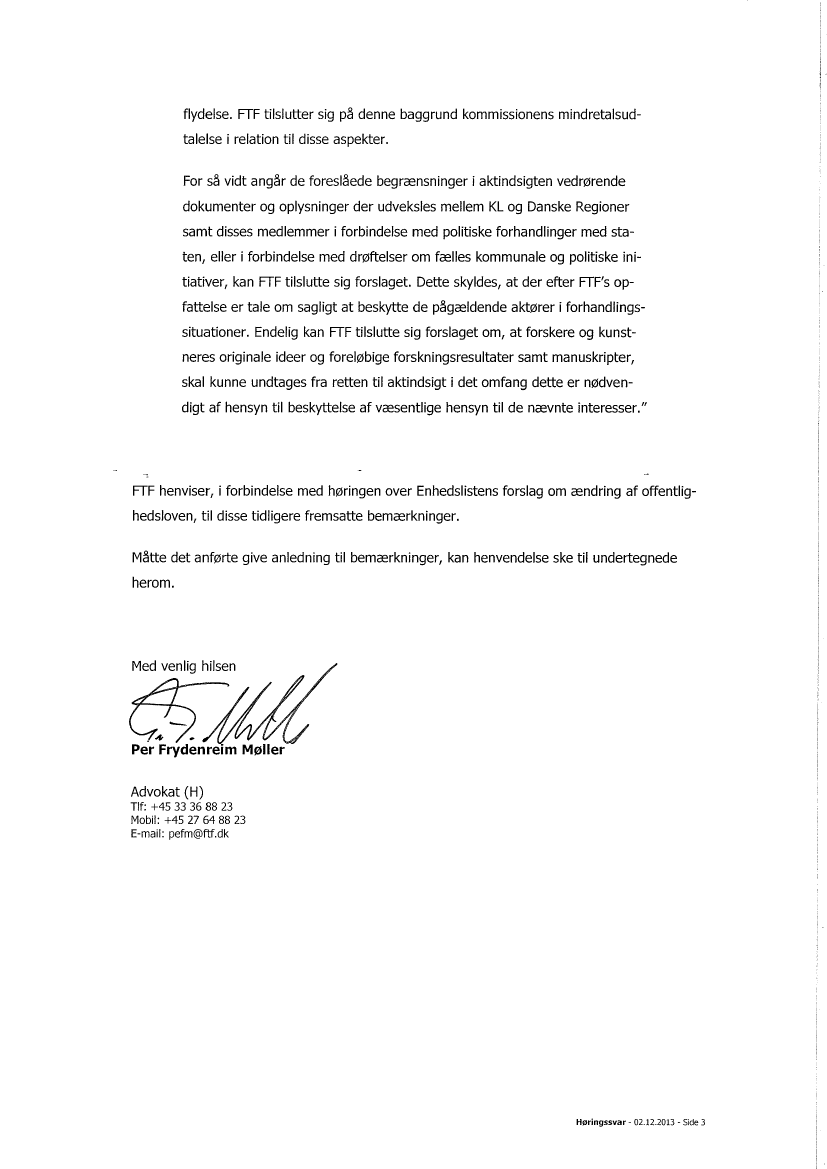 flydelse. FTF tilslutter sig på denne baggrund kommissionens mindretalsudtalelse i relation til disse aspekter.

For så vidt angår de foreslåede begrænsninger i aktindsigten vedrørende dokumenter og oplysninger der udveksles mellem KL og Danske Regioner samt disses medlemmer i forbindelse med politiske forhandlinger med staten, eller i forbindelse med drøftelser om fælles kommunale og politiske initiativer, kan FTF tilslutte sig forslaget. Dette skyldes, at der efter FTF's opfattelse er tale om sagligt at beskytte de pågældende aktører i forhandlingssituationer. Endelig kan FTF tilslutte sig forslaget om, at forskere og kunstneres originale ideer og foreløbige forskningsresultater samt manuskripter, skal kunne undtages fra retten til aktindsigt i det omfang dette er nødvendigt af hensyn til beskyttelse af væsentlige hensyn til de nævnte interesser."

FTF henviser, i forbindelse med høringen over Enhedslistens forslag om ændring af offentlighedsloven, til disse tidligere fremsatte bemærkninger.

Måtte det anførte give anledning til bemærkninger, kan henvendelse ske til undertegnede herom.

Med venlig hilsen

Per Frydenreim Møller

Advokat (H)
Tlf: +45 33 36 88 23
Mobil: +45 27 64 88 23
E-mail: pefm@ftf.dk

Høringssvar - 02.12.2013 - Side 3